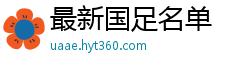 最新国足名单

uaae.hyt360.com